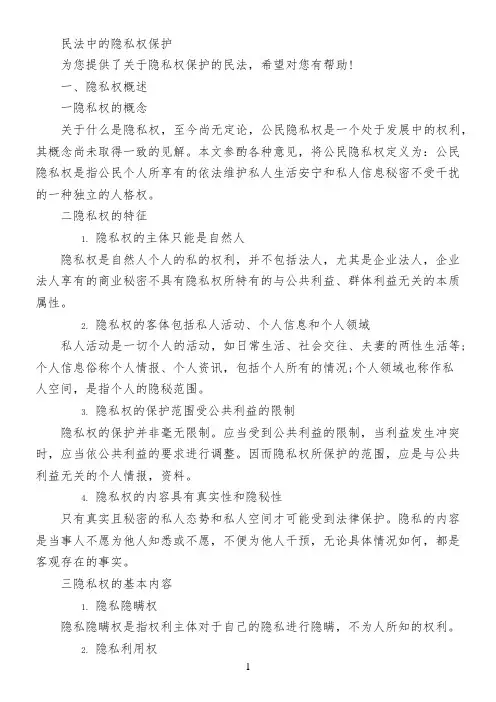 民法中的隐私权保护

为您提供了关于隐私权保护的民法，希望对您有帮助!

一、隐私权概述

一隐私权的概念

关于什么是隐私权，至今尚无定论，公民隐私权是一个处于发展中的权利，其概念尚未取得一致的见解。本文参酌各种意见，将公民隐私权定义为：公民隐私权是指公民个人所享有的依法维护私人生活安宁和私人信息秘密不受干扰的一种独立的人格权。

二隐私权的特征

1. 隐私权的主体只能是自然人

隐私权是自然人个人的私的权利，并不包括法人，尤其是企业法人，企业法人享有的商业秘密不具有隐私权所特有的与公共利益、群体利益无关的本质属性。

2. 隐私权的客体包括私人活动、个人信息和个人领域

私人活动是一切个人的活动，如日常生活、社会交往、夫妻的两性生活等;个人信息俗称个人情报、个人资讯，包括个人所有的情况;个人领域也称作私人空间，是指个人的隐秘范围。

3. 隐私权的保护范围受公共利益的限制

隐私权的保护并非毫无限制。应当受到公共利益的限制，当利益发生冲突时，应当依公共利益的要求进行调整。因而隐私权所保护的范围，应是与公共利益无关的个人情报，资料。

4. 隐私权的内容具有真实性和隐秘性

只有真实且秘密的私人态势和私人空间才可能受到法律保护。隐私的内容是当事人不愿为他人知悉或不愿，不便为他人干预，无论具体情况如何，都是客观存在的事实。

三隐私权的基本内容

1. 隐私隐瞒权

隐私隐瞒权是指权利主体对于自己的隐私进行隐瞒，不为人所知的权利。

2. 隐私利用权

1